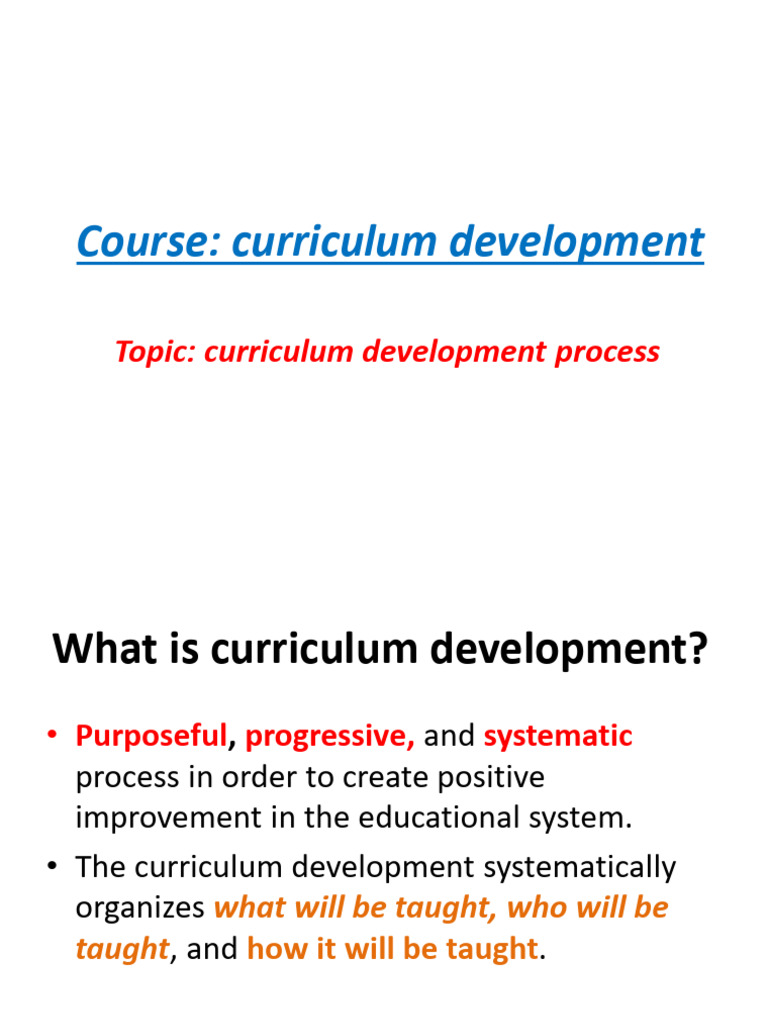 Course: curriculum development

Topic: curriculum development process

What is curriculum development?

• Purposeful, progressive, and systematic process in order to create positive improvement in the educational system.

• The curriculum development systematically organizes what will be taught, who will be taught, and how it will be taught.